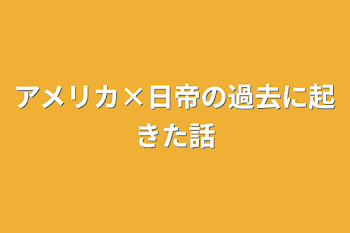 アメリカ×日帝の過去に起きた話